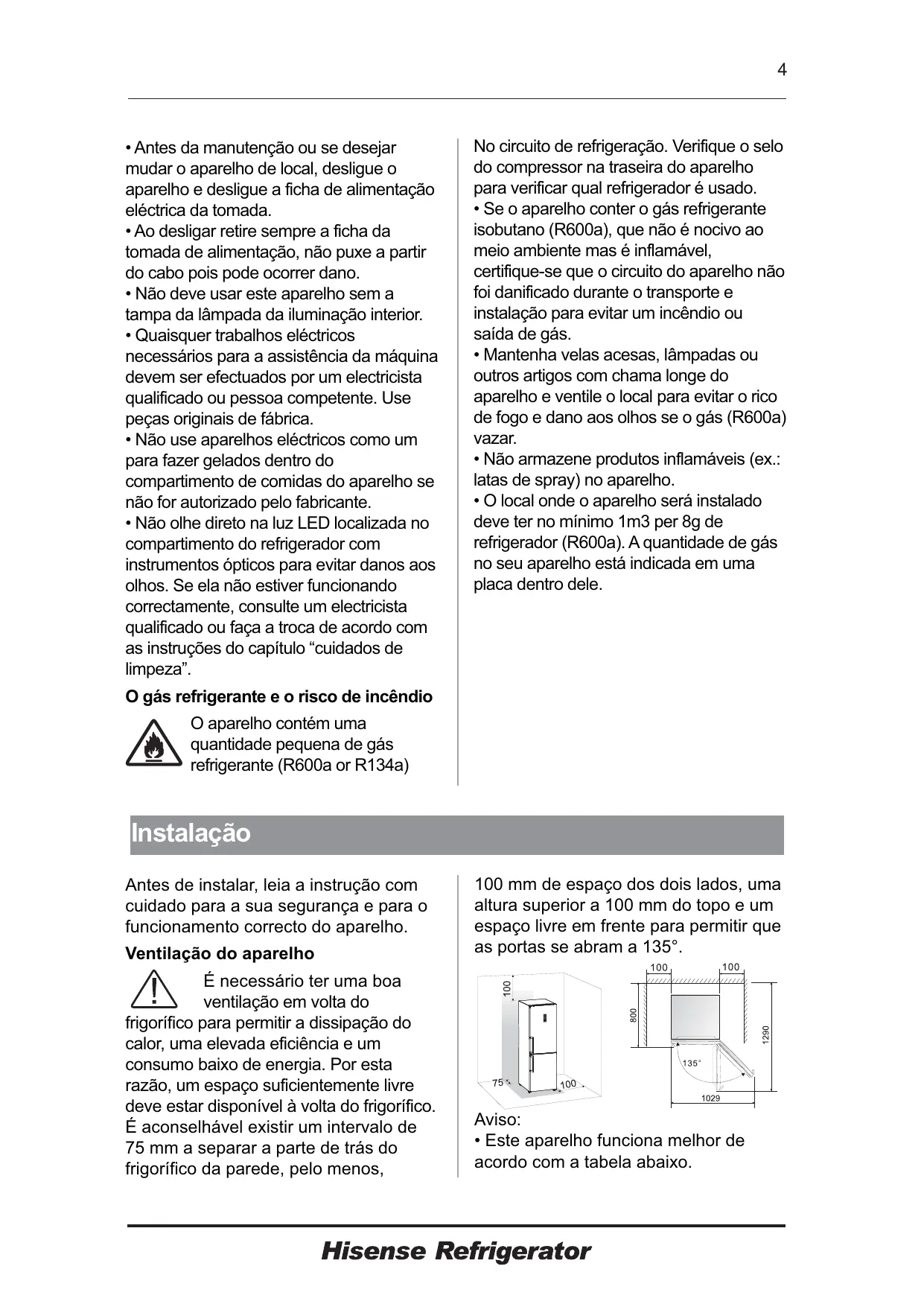 4

• Antes da manutenção ou se desejar mudar o aparelho de local, desligue o aparelho e desligue a ficha de alimentação eléctrica da tomada.
• Ao desligar retire sempre a ficha da tomada de alimentação, não puxe a partir do cabo pois pode ocorrer dano.
• Não deve usar este aparelho sem a tampa da lâmpada da iluminação interior.
• Quaisquer trabalhos eléctricos necessários para a assistência da máquina devem ser efectuados por um electricista qualificado ou pessoa competente. Use peças originais de fábrica.
• Não use aparelhos eléctricos como um para fazer gelados dentro do compartimento de comidas do aparelho se não for autorizado pelo fabricante.
• Não olhe direto na luz LED localizada no compartimento do refrigerador com instrumentos ópticos para evitar danos aos olhos. Se ela não estiver funcionando correctamente, consulte um electricista qualificado ou faça a troca de acordo com as instruções do capítulo “cuidados de limpeza”.

O gás refrigerante e o risco de incêndio

O aparelho contém uma quantidade pequena de gás refrigerante (R600a or R134a)

No circuito de refrigeração. Verifique o selo do compressor na traseira do aparelho para verificar qual refrigerador é usado.
• Se o aparelho conter o gás refrigerante isobutano (R600a), que não é nocivo ao meio ambiente mas é inflamável, certifique-se que o circuito do aparelho não foi danificado durante o transporte e instalação para evitar um incêndio ou saída de gás.
• Mantenha velas acesas, lâmpadas ou outros artigos com chama longe do aparelho e ventile o local para evitar o rico de fogo e dano aos olhos se o gás (R600a) vazar.
• Não armazene produtos inflamáveis (ex.: latas de spray) no aparelho.
• O local onde o aparelho será instalado deve ter no mínimo 1m3 per 8g de refrigerador (R600a). A quantidade de gás no seu aparelho está indicada em uma placa dentro dele.

Instalação

Antes de instalar, leia a instrução com cuidado para a sua segurança e para o funcionamento correcto do aparelho.

Ventilação do aparelho

É necessário ter uma boa ventilação em volta do frigorífico para permitir a dissipação do calor, uma elevada eficiência e um consumo baixo de energia. Por esta razão, um espaço suficientemente livre deve estar disponível à volta do frigorífico. É aconselhável existir um intervalo de 75 mm a separar a parte de trás do frigorífico da parede, pelo menos,

100 mm de espaço dos dois lados, uma altura superior a 100 mm do topo e um espaço livre em frente para permitir que as portas se abram a 135°.

100
75
100
100
100
800
1290
135°
1029

Aviso:
• Este aparelho funciona melhor de acordo com a tabela abaixo.

Hisense Refrigerator